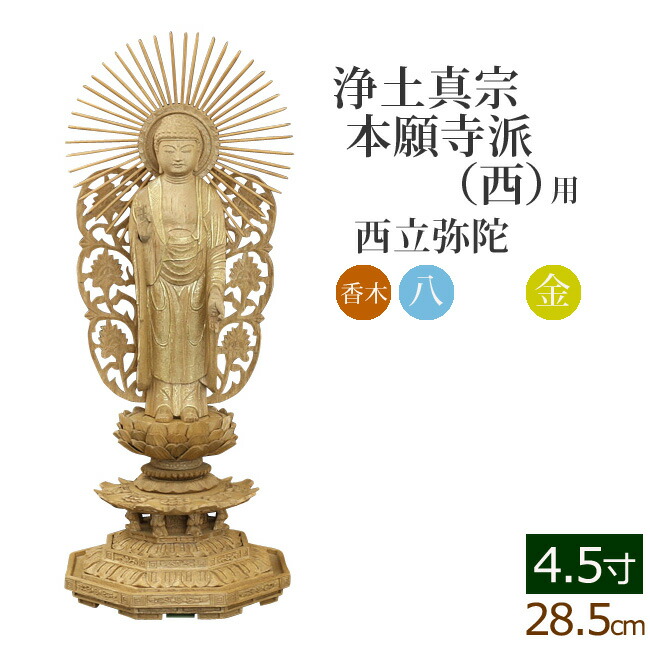 浄土真宗
本願寺派
（西）用

西立弥陀

香木 八 金

4.5寸
28.5cm